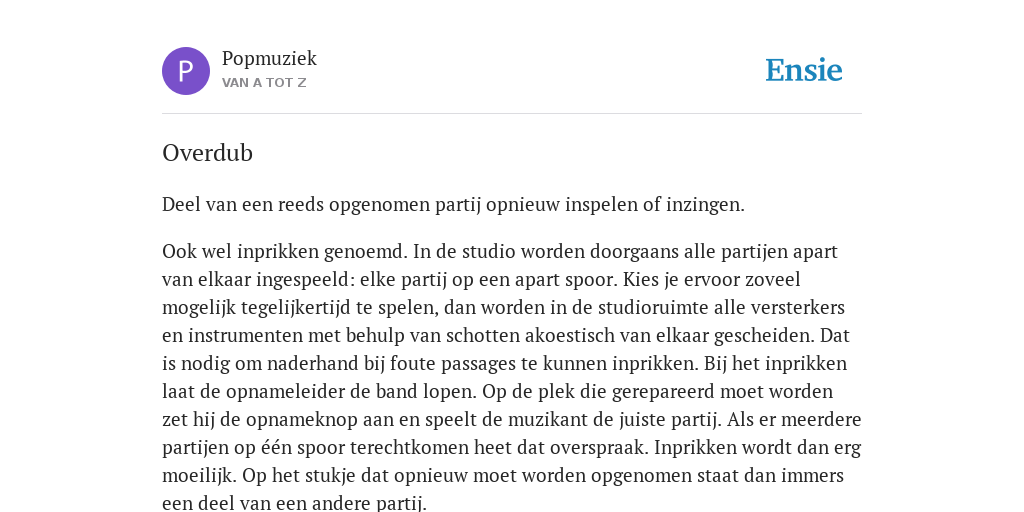 P

Popmuziek
VAN A TOT Z

Ensie

Overdub

Deel van een reeds opgenomen partij opnieuw inspelen of inzingen.

Ook wel inprikken genoemd. In de studio worden doorgaans alle partijen apart van elkaar ingespeeld: elke partij op een apart spoor. Kies je ervoor zoveel mogelijk tegelijkertijd te spelen, dan worden in de studioruimte alle versterkers en instrumenten met behulp van schotten akoestisch van elkaar gescheiden. Dat is nodig om naderhand bij foute passages te kunnen inprikken. Bij het inprikken laat de opnameleider de band lopen. Op de plek die gerepareerd moet worden zet hij de opnameknop aan en speelt de muzikant de juiste partij. Als er meerdere partijen op één spoor terechtkomen heet dat overspraak. Inprikken wordt dan erg moeilijk. Op het stukje dat opnieuw moet worden opgenomen staat dan immers een deel van een andere partij.